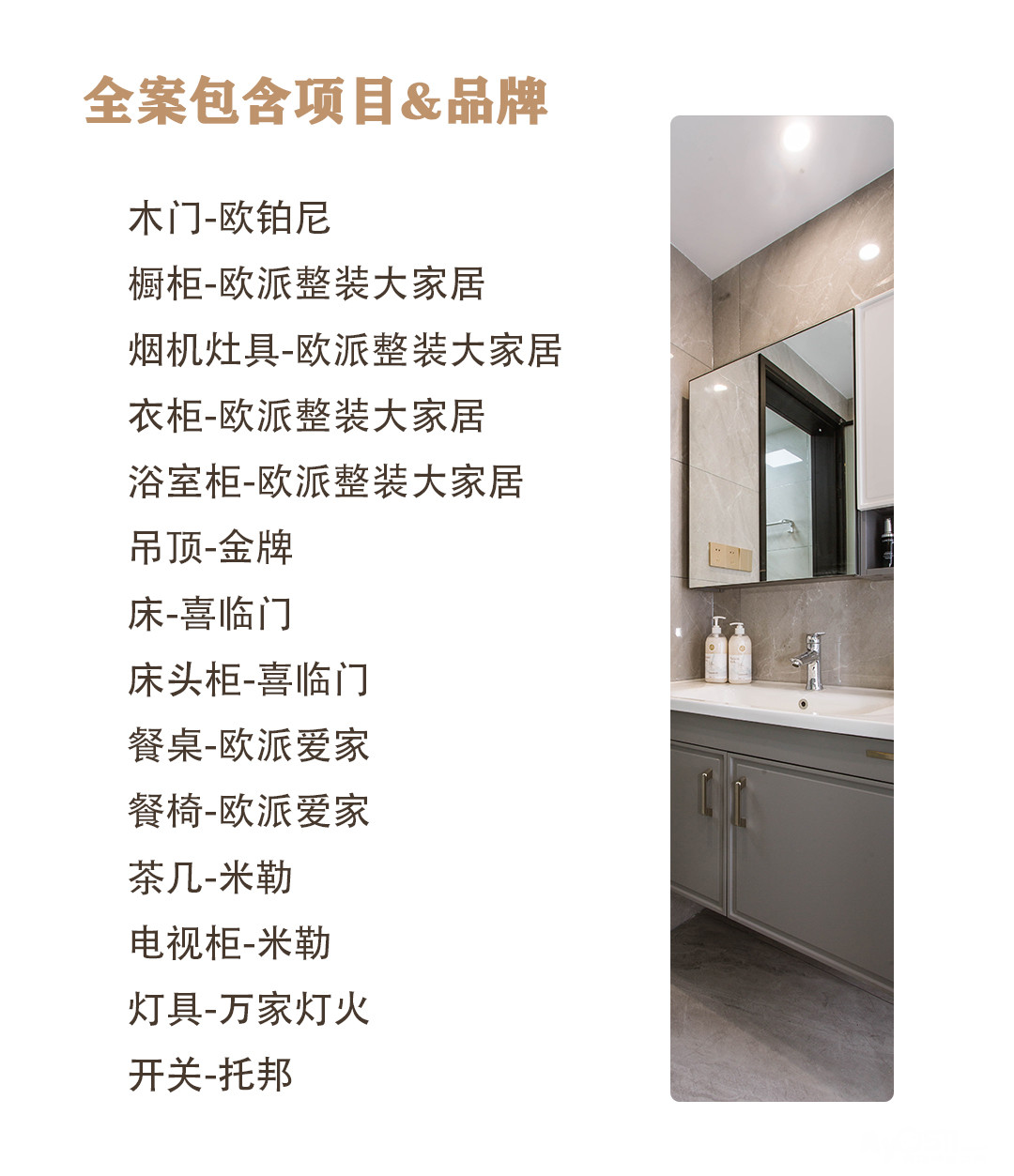 全案包含项目&品牌

木门-欧铂尼
橱柜-欧派整装大家居
烟机灶具-欧派整装大家居
衣柜-欧派整装大家居
浴室柜-欧派整装大家居
吊顶-金牌
床-喜临门
床头柜-喜临门
餐桌-欧派爱家
餐椅-欧派爱家
茶几-米勒
电视柜-米勒
灯具-万家灯火
开关-托邦